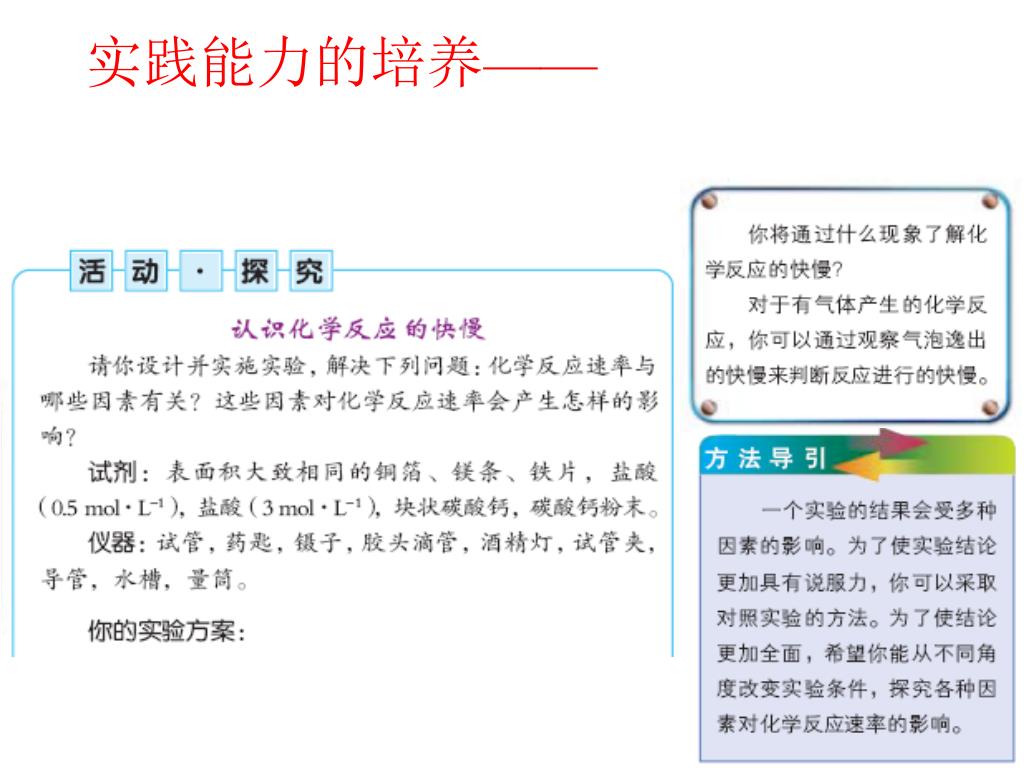 实践能力的培养——

活动·探究

认识化学反应的快慢

请你设计并实施实验，解决下列问题：化学反应速率与哪些因素有关？这些因素对化学反应速率会产生怎样的影响？

试剂：表面积大致相同的铜箔、镁条、铁片，盐酸（$0.5\ mol \cdot L^{-1}$），盐酸（$3\ mol \cdot L^{-1}$），块状碳酸钙，碳酸钙粉末。

仪器：试管，药匙，镊子，胶头滴管，酒精灯，试管夹，导管，水槽，量筒。

你的实验方案：

你将通过什么现象了解化学反应的快慢？

对于有气体产生的化学反应，你可以通过观察气泡逸出的快慢来判断反应进行的快慢。

方法导引

一个实验的结果会受多种因素的影响。为了使实验结论更加具有说服力，你可以采取对照实验的方法。为了使结论更加全面，希望你能从不同角度改变实验条件，探究各种因素对化学反应速率的影响。